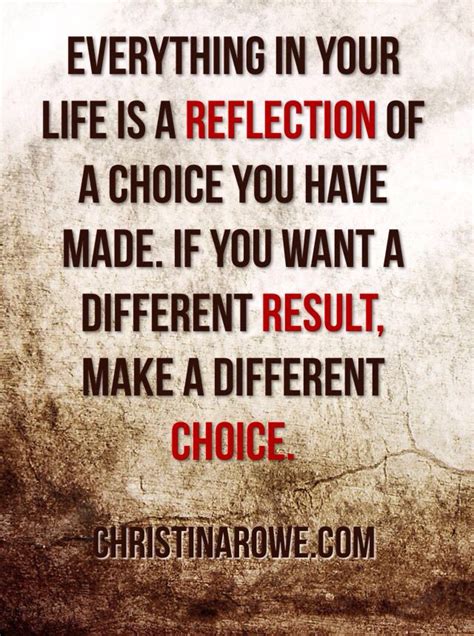 EVERYTHING IN YOUR LIFE IS A REFLECTION OF A CHOICE YOU HAVE MADE. IF YOU WANT A DIFFERENT RESULT, MAKE A DIFFERENT CHOICE.

CHRISTINAROWE.COM